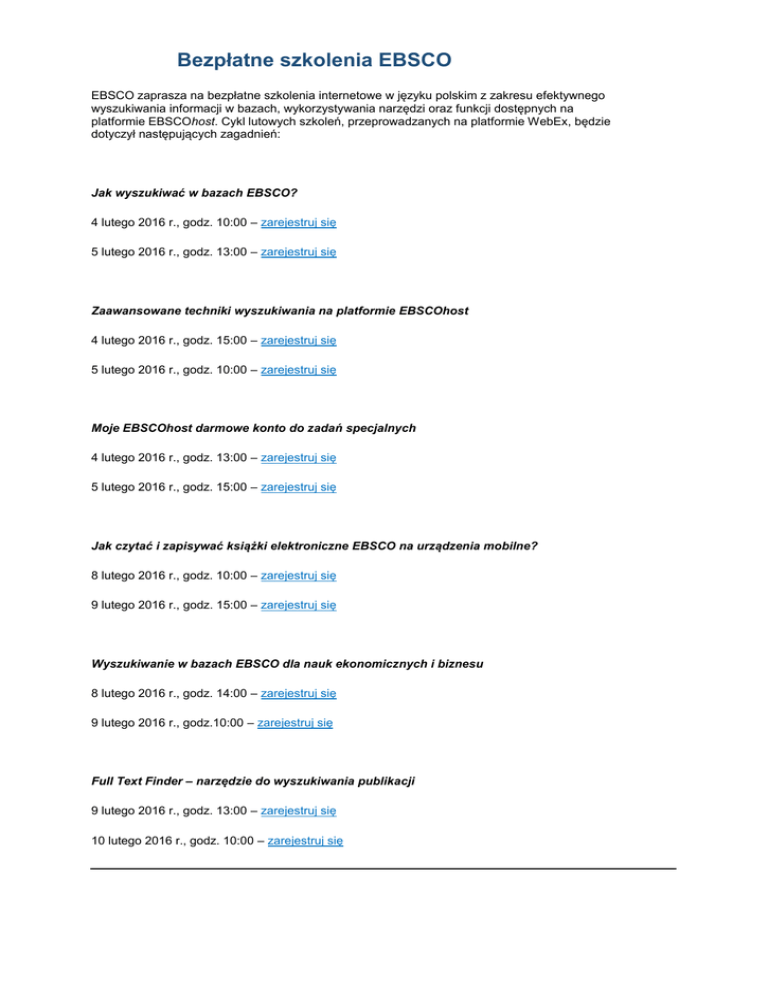 Bezpłatne szkolenia EBSCO

EBSCO zaprasza na bezpłatne szkolenia internetowe w języku polskim z zakresu efektywnego wyszukiwania informacji w bazach, wykorzystywania narzędzi oraz funkcji dostępnych na platformie EBSCOhost. Cykl lutowych szkoleń, przeprowadzanych na platformie WebEx, będzie dotyczył następujących zagadnień:

Jak wyszukiwać w bazach EBSCO?

4 lutego 2016 r., godz. 10:00 – zarejestruj się

5 lutego 2016 r., godz. 13:00 – zarejestruj się

Zaawansowane techniki wyszukiwania na platformie EBSCOhost

4 lutego 2016 r., godz. 15:00 – zarejestruj się

5 lutego 2016 r., godz. 10:00 – zarejestruj się

Moje EBSCOhost darmowe konto do zadań specjalnych

4 lutego 2016 r., godz. 13:00 – zarejestruj się

5 lutego 2016 r., godz. 15:00 – zarejestruj się

Jak czytać i zapisywać książki elektroniczne EBSCO na urządzenia mobilne?

8 lutego 2016 r., godz. 10:00 – zarejestruj się

9 lutego 2016 r., godz. 15:00 – zarejestruj się

Wyszukiwanie w bazach EBSCO dla nauk ekonomicznych i biznesu

8 lutego 2016 r., godz. 14:00 – zarejestruj się

9 lutego 2016 r., godz.10:00 – zarejestruj się

Full Text Finder – narzędzie do wyszukiwania publikacji

9 lutego 2016 r., godz. 13:00 – zarejestruj się

10 lutego 2016 r., godz. 10:00 – zarejestruj się